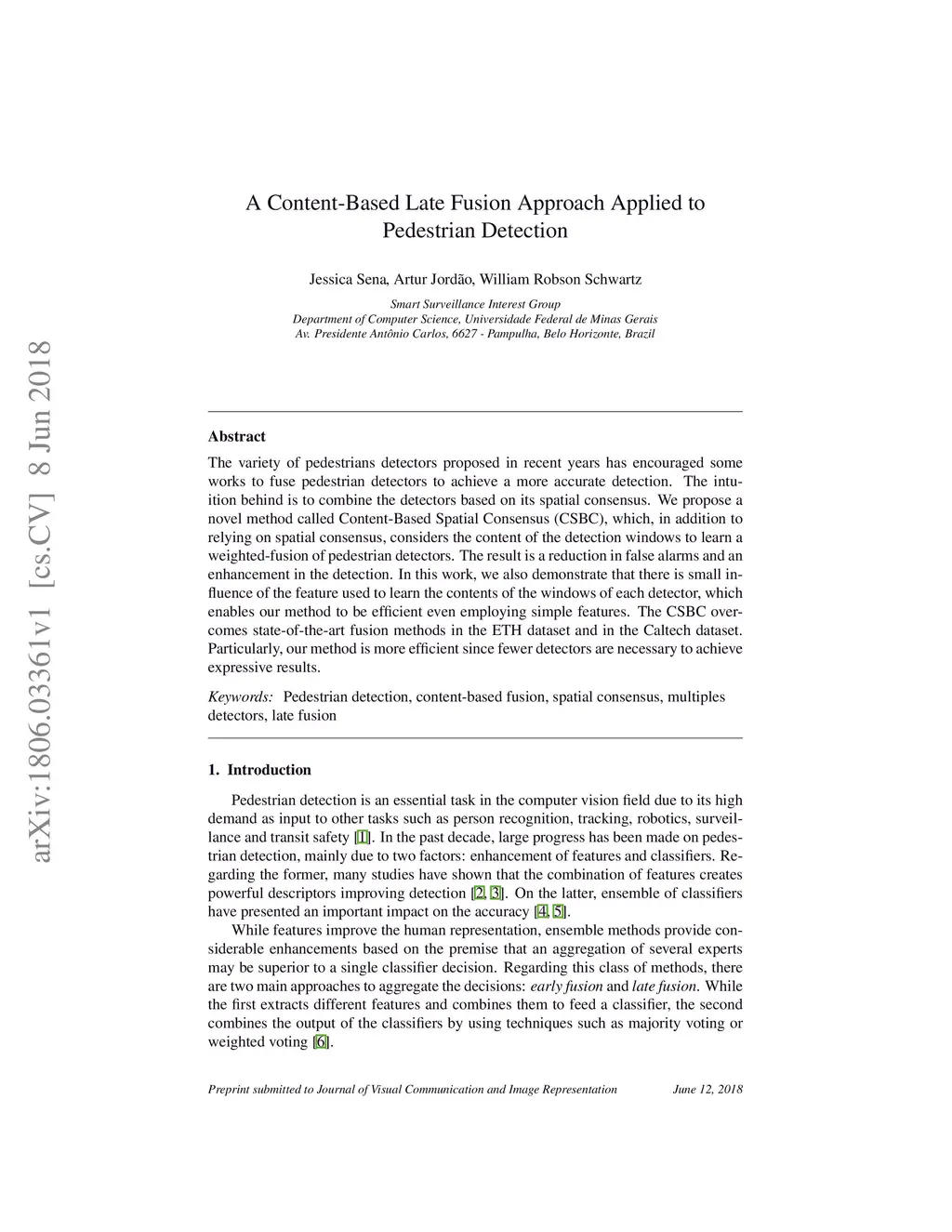 arXiv:1806.03361v1 [cs.CV] 8 Jun 2018

A Content-Based Late Fusion Approach Applied to Pedestrian Detection

Jessica Sena, Artur Jordão, William Robson Schwartz

Smart Surveillance Interest Group
Department of Computer Science, Universidade Federal de Minas Gerais
Av. Presidente Antônio Carlos, 6627 - Pampulha, Belo Horizonte, Brazil

Abstract

The variety of pedestrians detectors proposed in recent years has encouraged some works to fuse pedestrian detectors to achieve a more accurate detection. The intuition behind is to combine the detectors based on its spatial consensus. We propose a novel method called Content-Based Spatial Consensus (CSBC), which, in addition to relying on spatial consensus, considers the content of the detection windows to learn a weighted-fusion of pedestrian detectors. The result is a reduction in false alarms and an enhancement in the detection. In this work, we also demonstrate that there is small influence of the feature used to learn the contents of the windows of each detector, which enables our method to be efficient even employing simple features. The CSBC overcomes state-of-the-art fusion methods in the ETH dataset and in the Caltech dataset. Particularly, our method is more efficient since fewer detectors are necessary to achieve expressive results.

Keywords: Pedestrian detection, content-based fusion, spatial consensus, multiples detectors, late fusion

1. Introduction

Pedestrian detection is an essential task in the computer vision field due to its high demand as input to other tasks such as person recognition, tracking, robotics, surveillance and transit safety [1]. In the past decade, large progress has been made on pedestrian detection, mainly due to two factors: enhancement of features and classifiers. Regarding the former, many studies have shown that the combination of features creates powerful descriptors improving detection [2, 3]. On the latter, ensemble of classifiers have presented an important impact on the accuracy [4, 5].

While features improve the human representation, ensemble methods provide considerable enhancements based on the premise that an aggregation of several experts may be superior to a single classifier decision. Regarding this class of methods, there are two main approaches to aggregate the decisions: early fusion and late fusion. While the first extracts different features and combines them to feed a classifier, the second combines the output of the classifiers by using techniques such as majority voting or weighted voting [6].

Preprint submitted to Journal of Visual Communication and Image Representation June 12, 2018